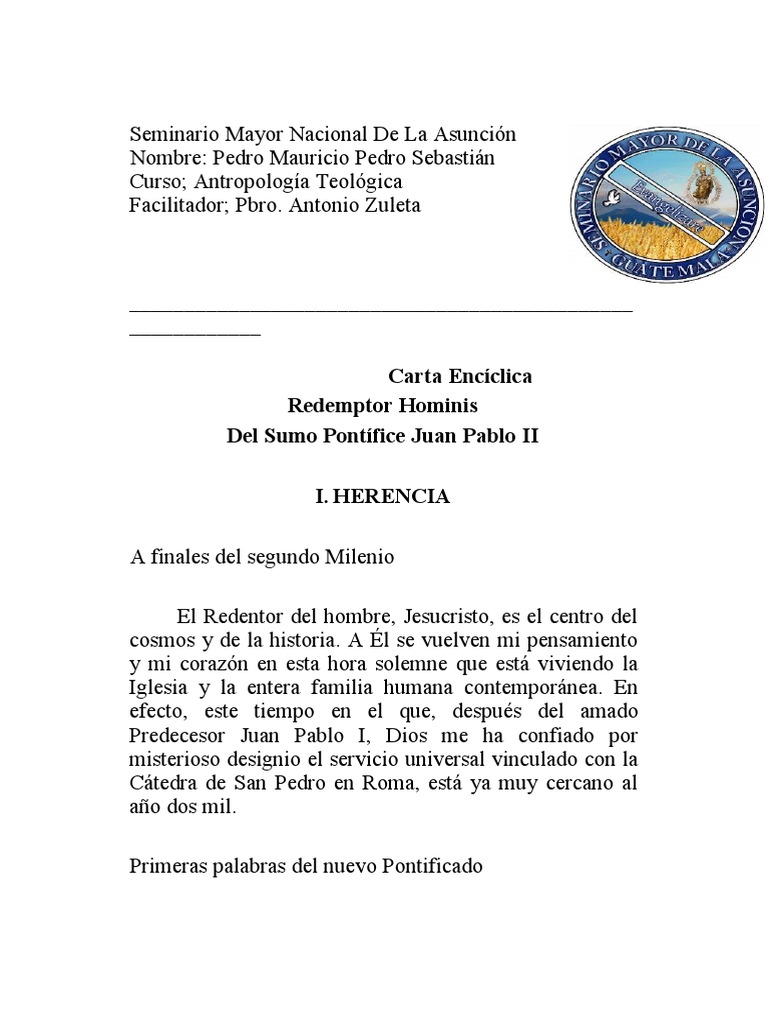 Seminario Mayor Nacional De La Asunción
Nombre: Pedro Mauricio Pedro Sebastián
Curso; Antropología Teológica
Facilitador; Pbro. Antonio Zuleta

SEMINARIO MAYOR DE LA ASUNCION
Evangelizare
GUATEMALA

Carta Encíclica
Redemptor Hominis
Del Sumo Pontífice Juan Pablo II

I. HERENCIA

A finales del segundo Milenio

El Redentor del hombre, Jesucristo, es el centro del cosmos y de la historia. A Él se vuelven mi pensamiento y mi corazón en esta hora solemne que está viviendo la Iglesia y la entera familia humana contemporánea. En efecto, este tiempo en el que, después del amado Predecesor Juan Pablo I, Dios me ha confiado por misterioso designio el servicio universal vinculado con la Cátedra de San Pedro en Roma, está ya muy cercano al año dos mil.

Primeras palabras del nuevo Pontificado